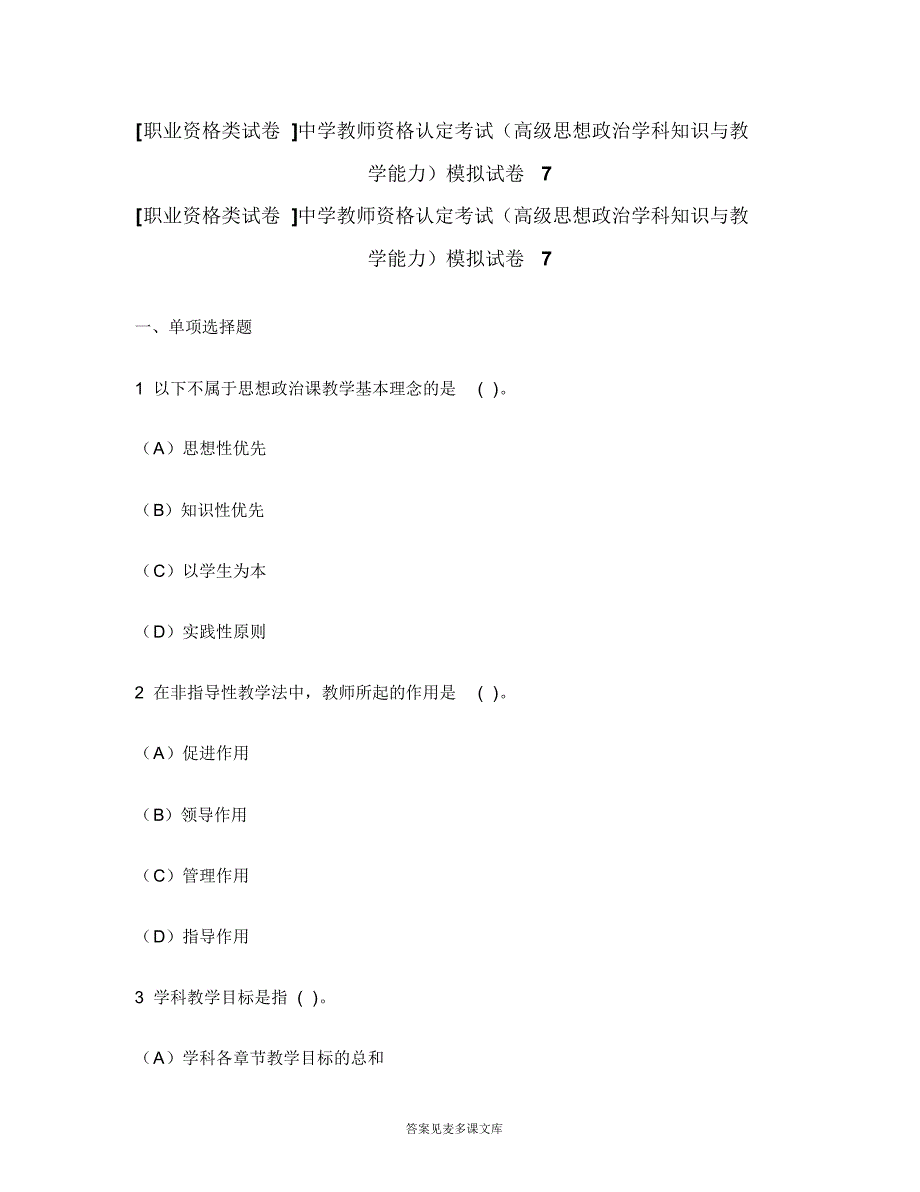 [职业资格类试卷 ]中学教师资格认定考试（高级思想政治学科知识与教学能力）模拟试卷 7

[职业资格类试卷 ]中学教师资格认定考试（高级思想政治学科知识与教学能力）模拟试卷 7

一、单项选择题

1 以下不属于思想政治课教学基本理念的是 ( )。

（A）思想性优先

（B）知识性优先

（C）以学生为本

（D）实践性原则

2 在非指导性教学法中，教师所起的作用是 ( )。

（A）促进作用

（B）领导作用

（C）管理作用

（D）指导作用

3 学科教学目标是指 ( )。

（A）学科各章节教学目标的总和

答案见麦多课文库